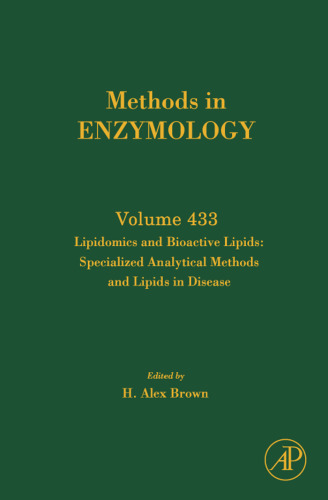 Methods in
ENZYMOLOGY

Volume 433
Lipidomics and Bioactive Lipids: Specialized Analytical Methods and Lipids in Disease

Edited by
H. Alex Brown

AP